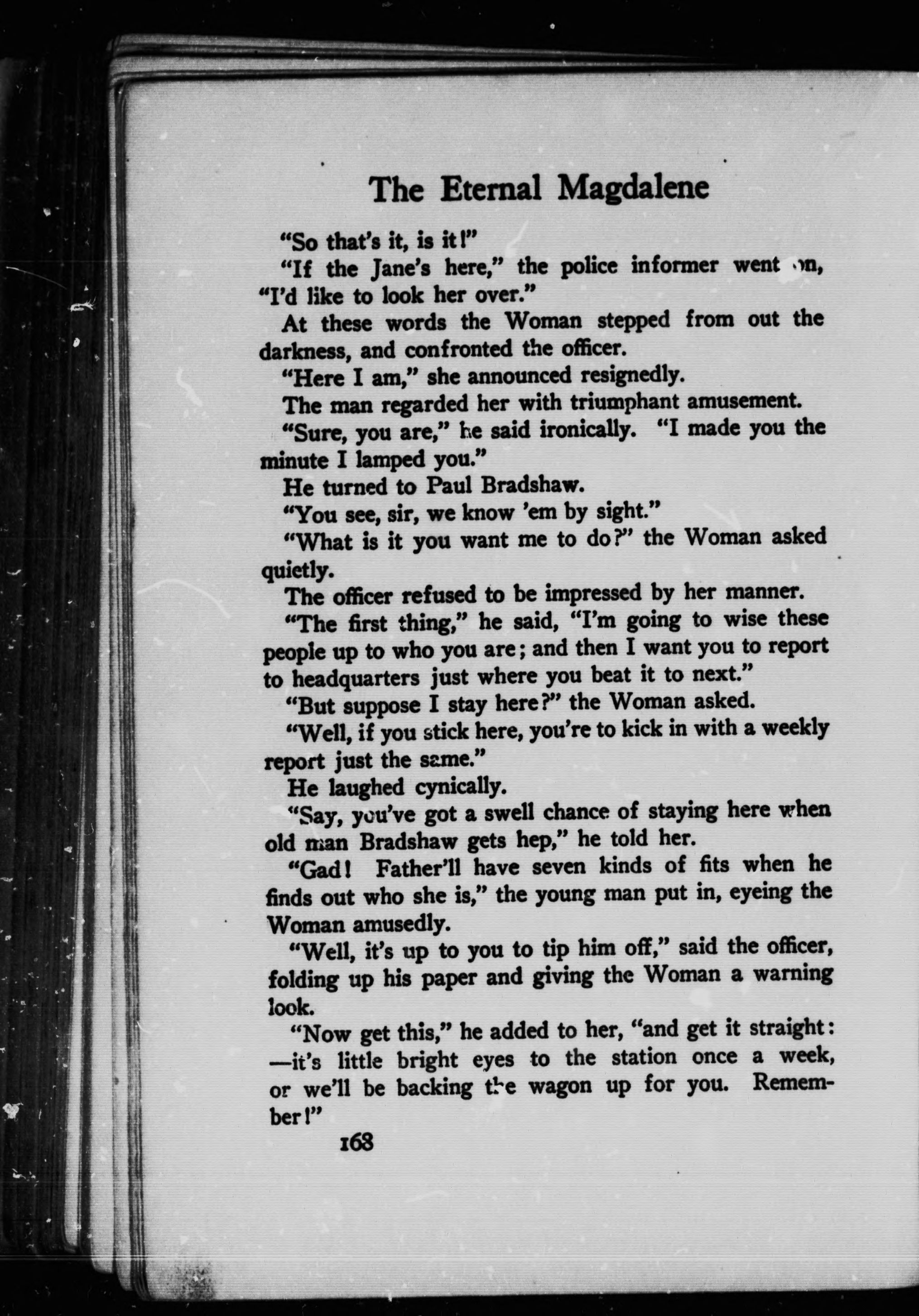 The Eternal Magdalene

"So that's it, is it!"

"If the Jane's here," the police informer went on, "I'd like to look her over."

At these words the Woman stepped from out the darkness, and confronted the officer.

"Here I am," she announced resignedly.

The man regarded her with triumphant amusement.

"Sure, you are," he said ironically. "I made you the minute I lamped you."

He turned to Paul Bradshaw.

"You see, sir, we know 'em by sight."

"What is it you want me to do?" the Woman asked quietly.

The officer refused to be impressed by her manner.

"The first thing," he said, "I'm going to wise these people up to who you are; and then I want you to report to headquarters just where you beat it to next."

"But suppose I stay here?" the Woman asked.

"Well, if you stick here, you're to kick in with a weekly report just the same."

He laughed cynically.

"Say, you've got a swell chance of staying here when old man Bradshaw gets hep," he told her.

"Gad! Father'll have seven kinds of fits when he finds out who she is," the young man put in, eyeing the Woman amusedly.

"Well, it's up to you to tip him off," said the officer, folding up his paper and giving the Woman a warning look.

"Now get this," he added to her, "and get it straight: —it's little bright eyes to the station once a week, or we'll be backing the wagon up for you. Remember!"

168